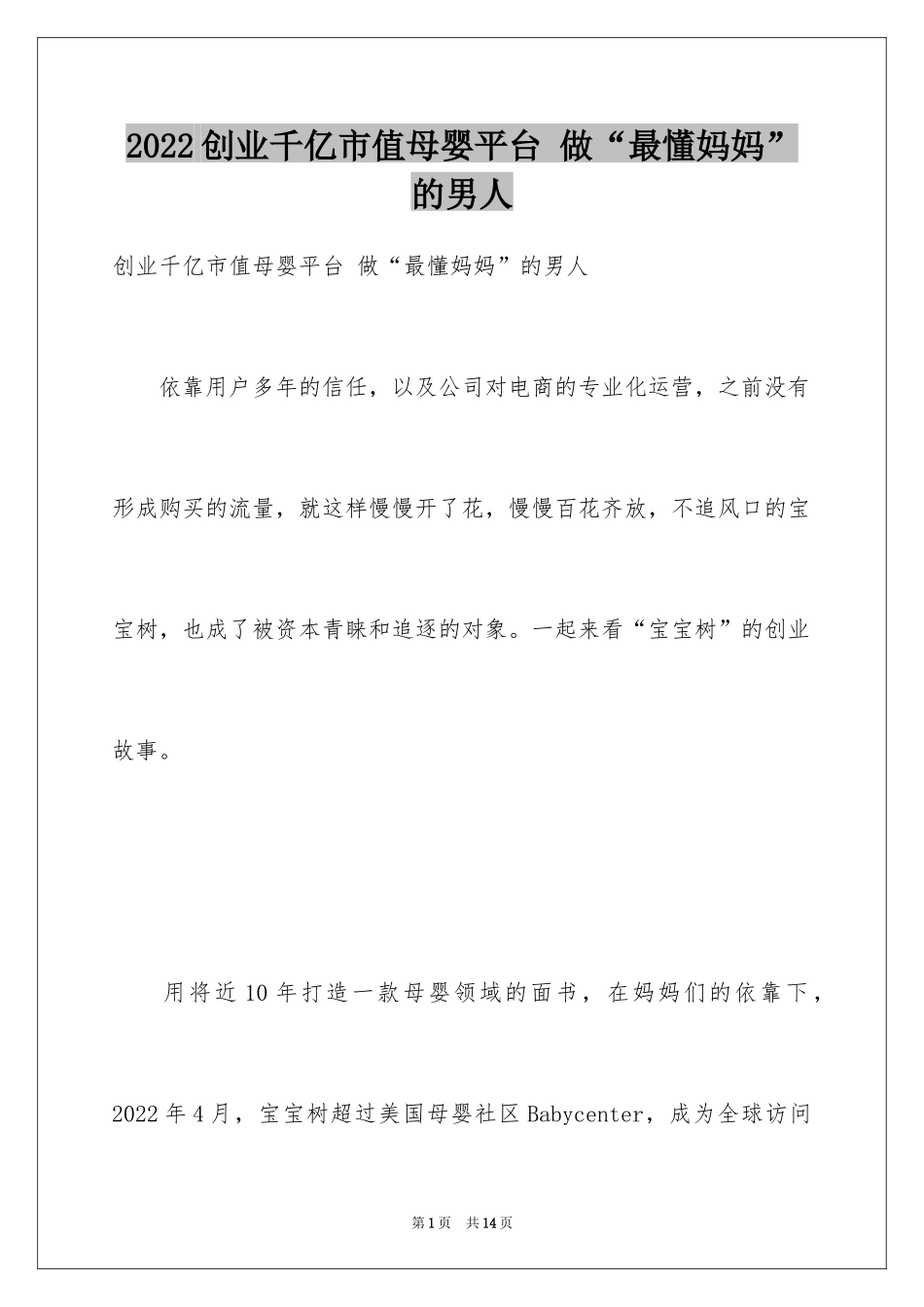 2022创业千亿市值母婴平台 做“最懂妈妈”的男人

创业千亿市值母婴平台 做“最懂妈妈”的男人

依靠用户多年的信任，以及公司对电商的专业化运营，之前没有形成购买的流量，就这样慢慢开了花，慢慢百花齐放，不追风口的宝宝树，也成了被资本青睐和追逐的对象。一起来看“宝宝树”的创业故事。

用将近10年打造一款母婴领域的面书，在妈妈们的依靠下，2022年4月，宝宝树超过美国母婴社区Babycenter，成为全球访问

第1页 共14页